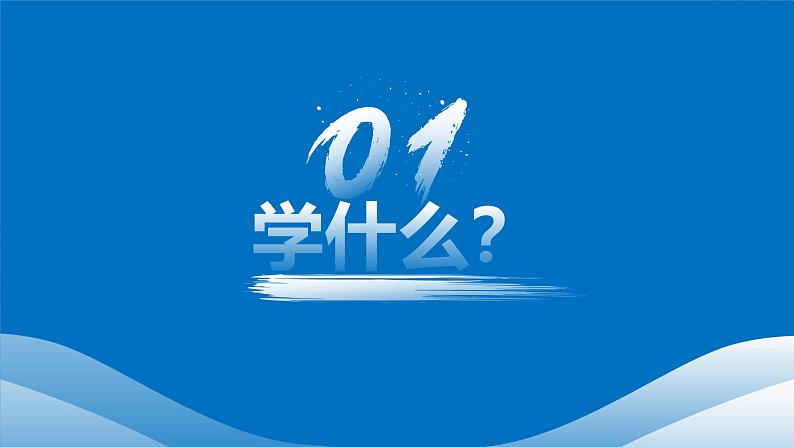 01
学什么？